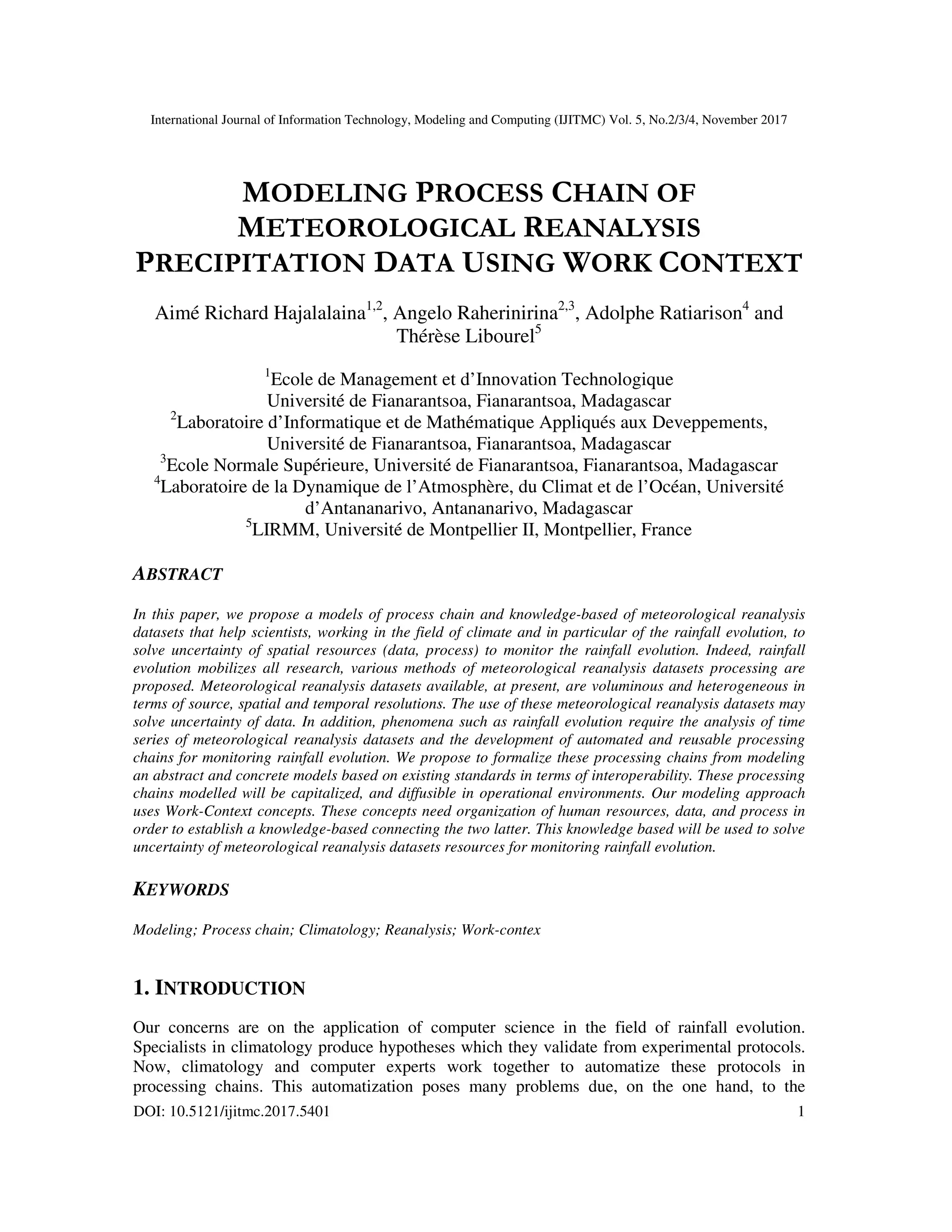 International Journal of Information Technology, Modeling and Computing (IJITMC) Vol. 5, No.2/3/4, November 2017

MODELING PROCESS CHAIN OF METEOROLOGICAL REANALYSIS PRECIPITATION DATA USING WORK CONTEXT

Aimé Richard Hajalalaina$^{1,2}$, Angelo Raherinirina$^{2,3}$, Adolphe Ratiarison$^{4}$ and Thérèse Libourel$^{5}$

$^{1}$Ecole de Management et d'Innovation Technologique
Université de Fianarantsoa, Fianarantsoa, Madagascar
$^{2}$Laboratoire d'Informatique et de Mathématique Appliqués aux Deveppements, Université de Fianarantsoa, Fianarantsoa, Madagascar
$^{3}$Ecole Normale Supérieure, Université de Fianarantsoa, Fianarantsoa, Madagascar
$^{4}$Laboratoire de la Dynamique de l'Atmosphère, du Climat et de l'Océan, Université d'Antananarivo, Antananarivo, Madagascar
$^{5}$LIRMM, Université de Montpellier II, Montpellier, France

ABSTRACT

In this paper, we propose a models of process chain and knowledge-based of meteorological reanalysis datasets that help scientists, working in the field of climate and in particular of the rainfall evolution, to solve uncertainty of spatial resources (data, process) to monitor the rainfall evolution. Indeed, rainfall evolution mobilizes all research, various methods of meteorological reanalysis datasets processing are proposed. Meteorological reanalysis datasets available, at present, are voluminous and heterogeneous in terms of source, spatial and temporal resolutions. The use of these meteorological reanalysis datasets may solve uncertainty of data. In addition, phenomena such as rainfall evolution require the analysis of time series of meteorological reanalysis datasets and the development of automated and reusable processing chains for monitoring rainfall evolution. We propose to formalize these processing chains from modeling an abstract and concrete models based on existing standards in terms of interoperability. These processing chains modelled will be capitalized, and diffusible in operational environments. Our modeling approach uses Work-Context concepts. These concepts need organization of human resources, data, and process in order to establish a knowledge-based connecting the two latter. This knowledge based will be used to solve uncertainty of meteorological reanalysis datasets resources for monitoring rainfall evolution.

KEYWORDS

Modeling; Process chain; Climatology; Reanalysis; Work-contex

1. INTRODUCTION

Our concerns are on the application of computer science in the field of rainfall evolution. Specialists in climatology produce hypotheses which they validate from experimental protocols. Now, climatology and computer experts work together to automatize these protocols in processing chains. This automatization poses many problems due, on the one hand, to the

DOI: 10.5121/ijitmc.2017.5401 1